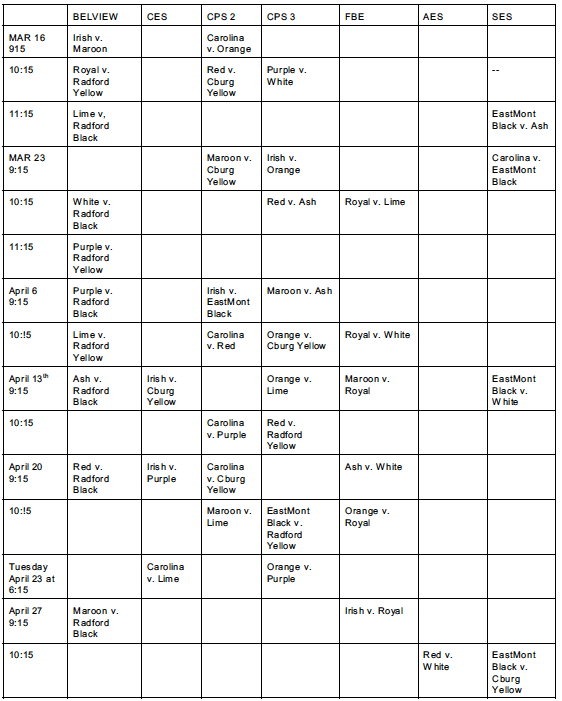 | | BELVIEW | CES | CPS 2 | CPS 3 | FBE | AES | SES |
|---|---|---|---|---|---|---|---|
| MAR 16 915 | Irish v. Maroon | | Carolina v. Orange | | | | |
| 10:15 | Royal v. Radford Yellow | | Red v. Cburg Yellow | Purple v. White | | | -- |
| 11:15 | Lime v, Radford Black | | | | | | EastMont Black v. Ash |
| MAR 23 9:15 | | | Maroon v. Cburg Yellow | Irish v. Orange | | | Carolina v. EastMont Black |
| 10:15 | White v. Radford Black | | | Red v. Ash | Royal v. Lime | | |
| 11:15 | Purple v. Radford Yellow | | | | | | |
| April 6 9:15 | Purple v. Radford Black | | Irish v. EastMont Black | Maroon v. Ash | | | |
| 10:!5 | Lime v. Radford Yellow | | Carolina v. Red | Orange v. Cburg Yellow | Royal v. White | | |
| April 13$^{th}$ 9:15 | Ash v. Radford Black | Irish v. Cburg Yellow | | Orange v. Lime | Maroon v. Royal | | EastMont Black v. White |
| 10:15 | | | Carolina v. Purple | Red v. Radford Yellow | | | |
| April 20 9:15 | Red v. Radford Black | Irish v. Purple | Carolina v. Cburg Yellow | | Ash v. White | | |
| 10:!5 | | | Maroon v. Lime | EastMont Black v. Radford Yellow | Orange v. Royal | | |
| Tuesday April 23 at 6:15 | | Carolina v. Lime | | Orange v. Purple | | | |
| April 27 9:15 | Maroon v. Radford Black | | | | Irish v. Royal | | |
| 10:15 | | | | | | Red v. White | EastMont Black v. Cburg Yellow |